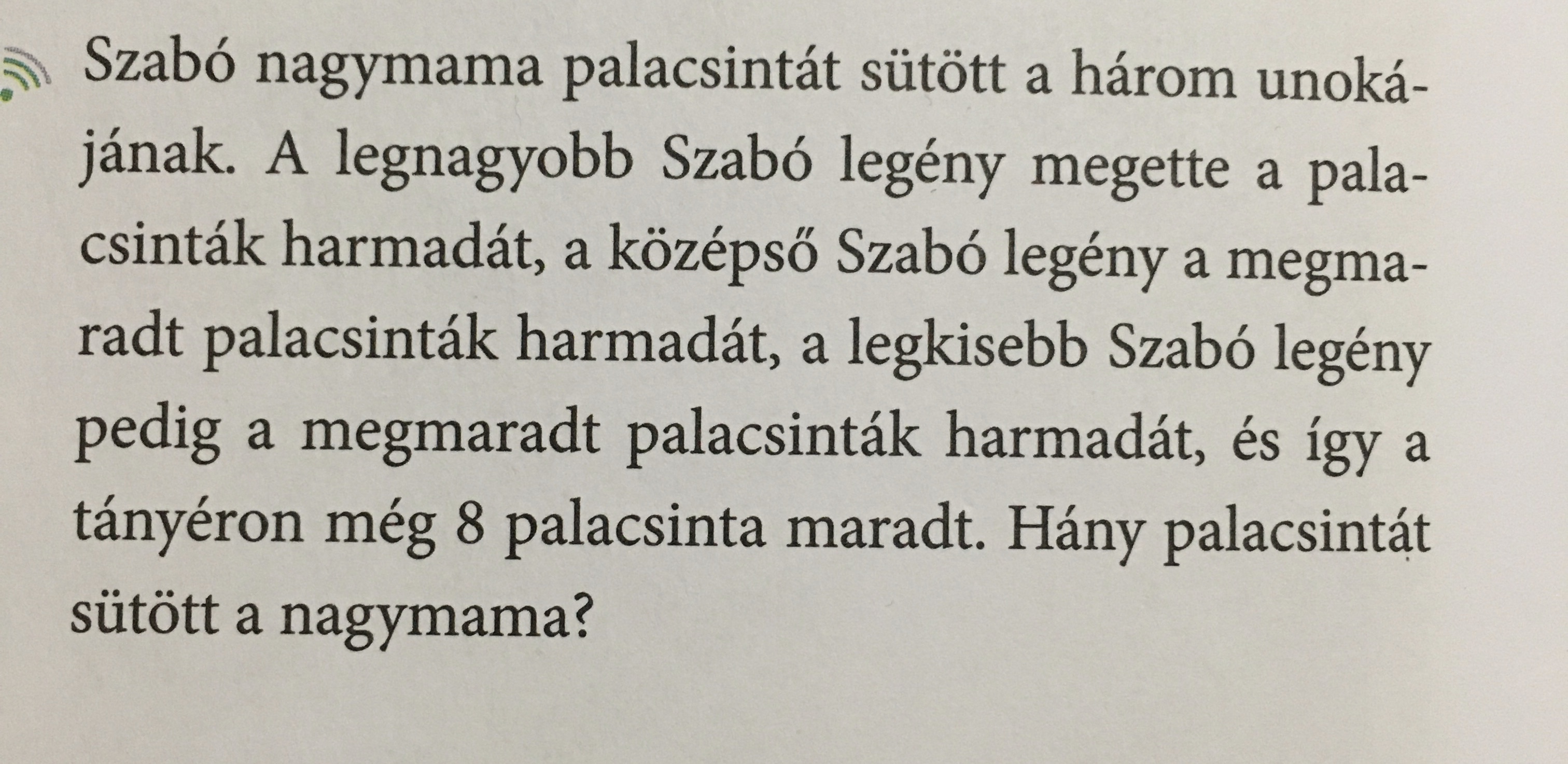 Szabó nagymama palacsintát sütött a három unokájának. A legnagyobb Szabó legény megette a palacsinták harmadát, a középső Szabó legény a megmaradt palacsinták harmadát, a legkisebb Szabó legény pedig a megmaradt palacsinták harmadát, és így a tányéron még 8 palacsinta maradt. Hány palacsintát sütött a nagymama?